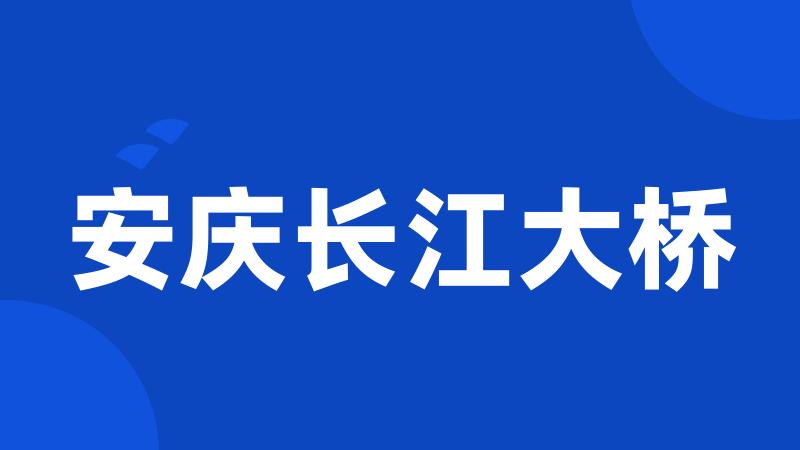 安庆长江大桥